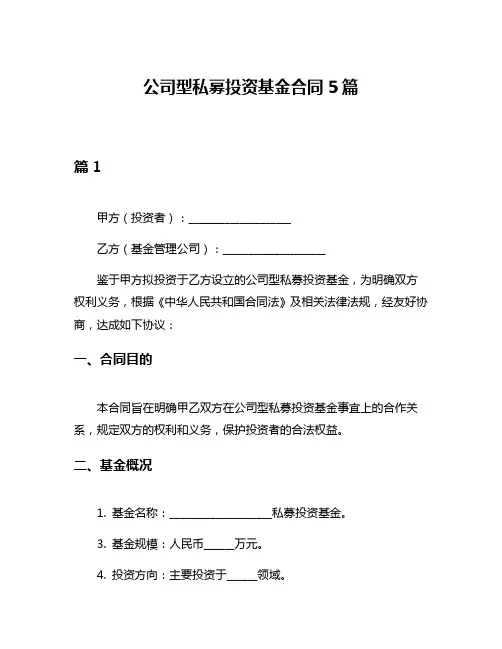 公司型私募投资基金合同 5 篇

篇 1

甲方（投资者）：__________________

乙方（基金管理公司）：__________________

鉴于甲方拟投资于乙方设立的公司型私募投资基金，为明确双方权利义务，根据《中华人民共和国合同法》及相关法律法规，经友好协商，达成如下协议：

一、合同目的

本合同旨在明确甲乙双方在公司型私募投资基金事宜上的合作关系，规定双方的权利和义务，保护投资者的合法权益。

二、基金概况

1. 基金名称：__________________私募投资基金。

3. 基金规模：人民币_____万元。

4. 投资方向：主要投资于_____领域。